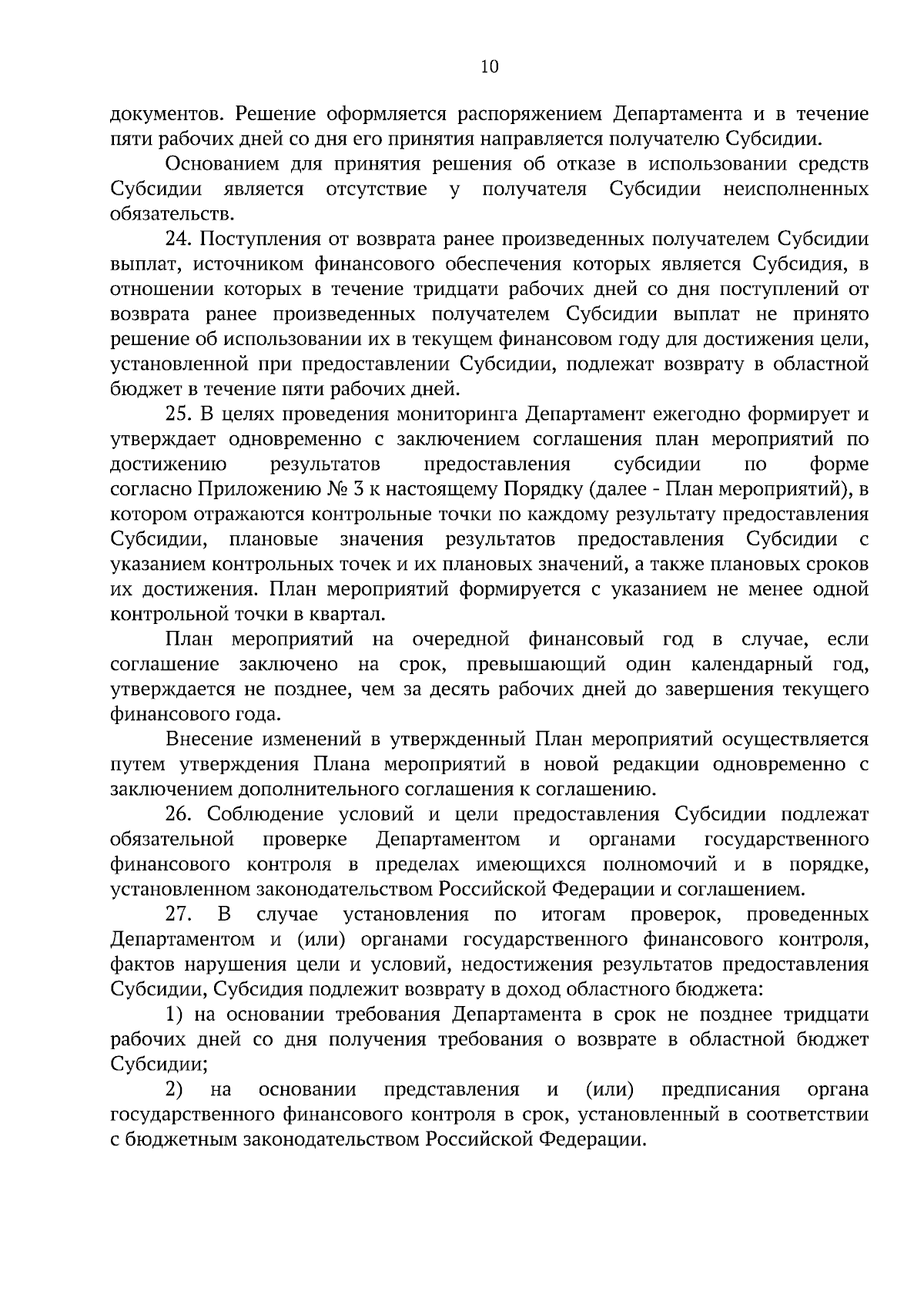 10

документов. Решение оформляется распоряжением Департамента и в течение пяти рабочих дней со дня его принятия направляется получателю Субсидии.

Основанием для принятия решения об отказе в использовании средств Субсидии является отсутствие у получателя Субсидии неисполненных обязательств.

24. Поступления от возврата ранее произведенных получателем Субсидии выплат, источником финансового обеспечения которых является Субсидия, в отношении которых в течение тридцати рабочих дней со дня поступлений от возврата ранее произведенных получателем Субсидии выплат не принято решение об использовании их в текущем финансовом году для достижения цели, установленной при предоставлении Субсидии, подлежат возврату в областной бюджет в течение пяти рабочих дней.

25. В целях проведения мониторинга Департамент ежегодно формирует и утверждает одновременно с заключением соглашения план мероприятий по достижению результатов предоставления субсидии по форме согласно Приложению № 3 к настоящему Порядку (далее - План мероприятий), в котором отражаются контрольные точки по каждому результату предоставления Субсидии, плановые значения результатов предоставления Субсидии с указанием контрольных точек и их плановых значений, а также плановых сроков их достижения. План мероприятий формируется с указанием не менее одной контрольной точки в квартал.

План мероприятий на очередной финансовый год в случае, если соглашение заключено на срок, превышающий один календарный год, утверждается не позднее, чем за десять рабочих дней до завершения текущего финансового года.

Внесение изменений в утвержденный План мероприятий осуществляется путем утверждения Плана мероприятий в новой редакции одновременно с заключением дополнительного соглашения к соглашению.

26. Соблюдение условий и цели предоставления Субсидии подлежат обязательной проверке Департаментом и органами государственного финансового контроля в пределах имеющихся полномочий и в порядке, установленном законодательством Российской Федерации и соглашением.

27. В случае установления по итогам проверок, проведенных Департаментом и (или) органами государственного финансового контроля, фактов нарушения цели и условий, недостижения результатов предоставления Субсидии, Субсидия подлежит возврату в доход областного бюджета:

1) на основании требования Департамента в срок не позднее тридцати рабочих дней со дня получения требования о возврате в областной бюджет Субсидии;

2) на основании представления и (или) предписания органа государственного финансового контроля в срок, установленный в соответствии с бюджетным законодательством Российской Федерации.